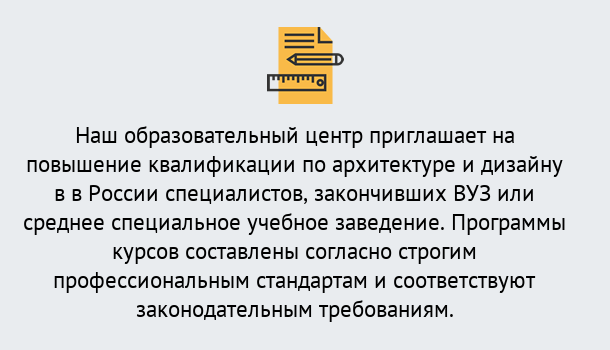 Наш образовательный центр приглашает на повышение квалификации по архитектуре и дизайну в в России специалистов, закончивших ВУЗ или среднее специальное учебное заведение. Программы курсов составлены согласно строгим профессиональным стандартам и соответствуют законодательным требованиям.